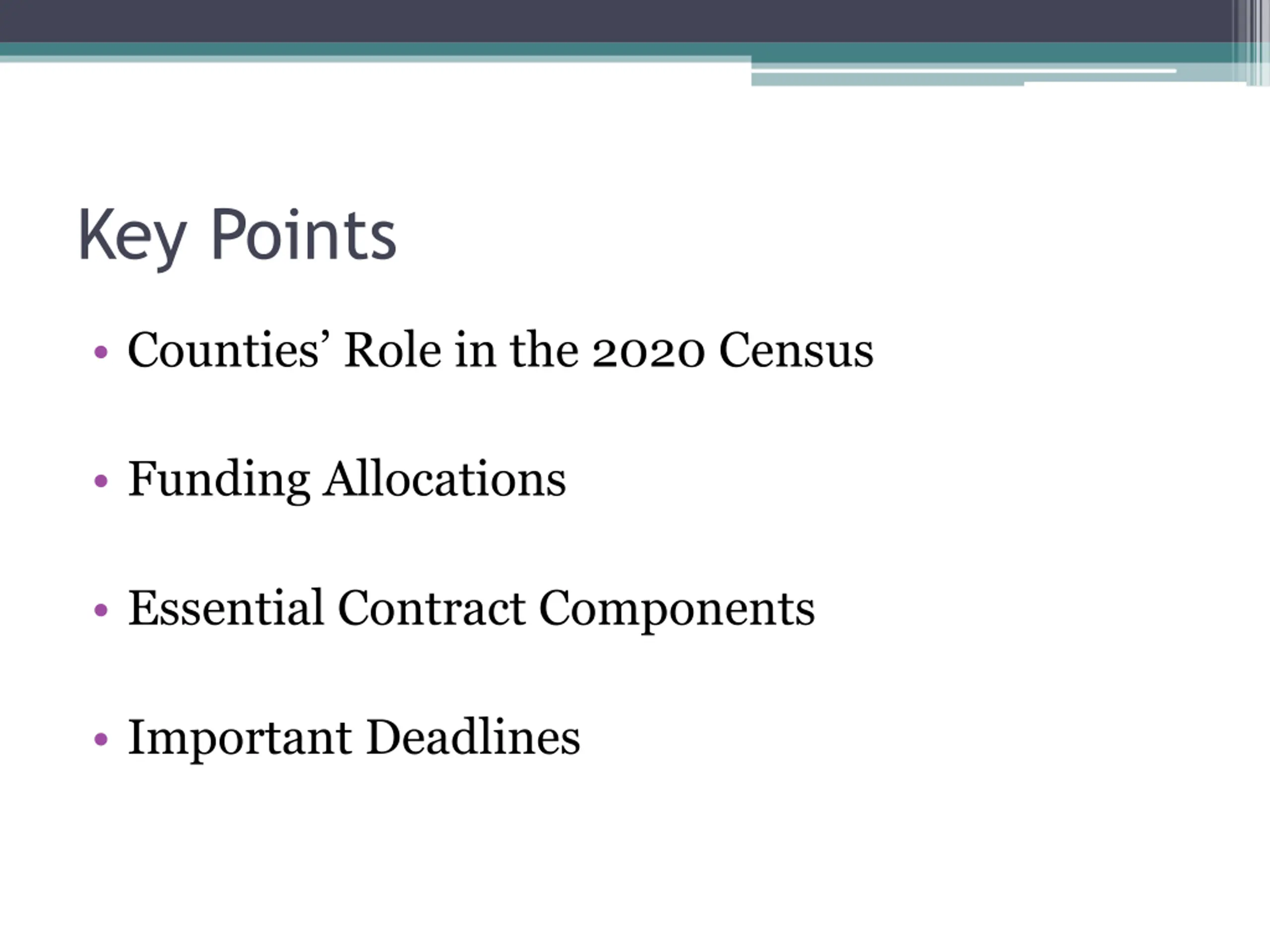 Key Points

• Counties’ Role in the 2020 Census

• Funding Allocations

• Essential Contract Components

• Important Deadlines